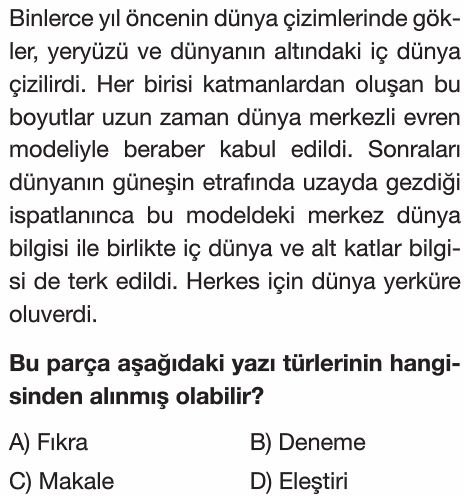 Binlerce yıl öncenin dünya çizimlerinde gökler, yeryüzü ve dünyanın altındaki iç dünya çizilirdi. Her birisi katmanlardan oluşan bu boyutlar uzun zaman dünya merkezli evren modeliyle beraber kabul edildi. Sonraları dünyanın güneşin etrafında uzayda gezdiği ispatlanınca bu modeldeki merkez dünya bilgisi ile birlikte iç dünya ve alt katlar bilgisi de terk edildi. Herkes için dünya yerküre oluverdi.

Bu parça aşağıdaki yazı türlerinin hangisinden alınmış olabilir?

A) Fıkra
B) Deneme
C) Makale
D) Eleştiri